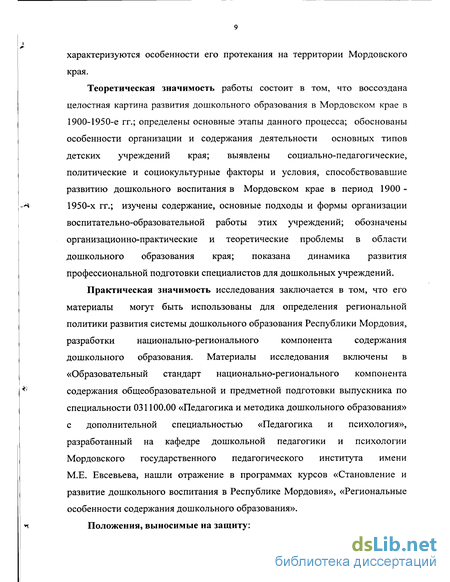 9

характеризуются особенности его протекания на территории Мордовского края.

Теоретическая значимость работы состоит в том, что воссоздана целостная картина развития дошкольного образования в Мордовском крае в 1900-1950-е гг.; определены основные этапы данного процесса; обоснованы особенности организации и содержания деятельности основных типов детских учреждений края; выявлены социально-педагогические, политические и социокультурные факторы и условия, способствовавшие развитию дошкольного воспитания в Мордовском крае в период 1900 - 1950-х гг.; изучены содержание, основные подходы и формы организации воспитательно-образовательной работы этих учреждений; обозначены организационно-практические и теоретические проблемы в области дошкольного образования края; показана динамика развития профессиональной подготовки специалистов для дошкольных учреждений.

Практическая значимость исследования заключается в том, что его материалы могут быть использованы для определения региональной политики развития системы дошкольного образования Республики Мордовия, разработки национально-регионального компонента содержания дошкольного образования. Материалы исследования включены в «Образовательный стандарт национально-регионального компонента содержания общеобразовательной и предметной подготовки выпускника по специальности 031100.00 «Педагогика и методика дошкольного образования» с дополнительной специальностью «Педагогика и психология», разработанный на кафедре дошкольной педагогики и психологии Мордовского государственного педагогического института имени М.Е. Евсевьева, нашли отражение в программах курсов «Становление и развитие дошкольного воспитания в Республике Мордовия», «Региональные особенности содержания дошкольного образования».

Положения, выносимые на защиту:

dsLib.net
библиотека диссертаций